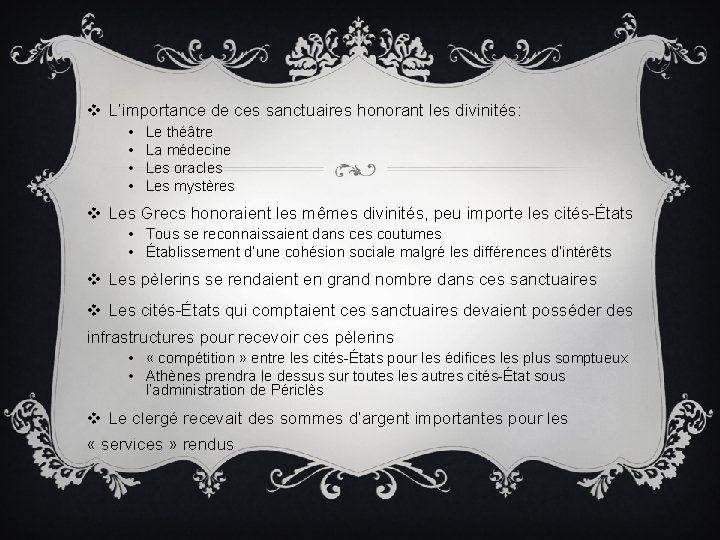 ❖ L'importance de ces sanctuaires honorant les divinités:
• Le théâtre
• La médecine
• Les oracles
• Les mystères

❖ Les Grecs honoraient les mêmes divinités, peu importe les cités-États
• Tous se reconnaissaient dans ces coutumes
• Établissement d'une cohésion sociale malgré les différences d'intérêts

❖ Les pèlerins se rendaient en grand nombre dans ces sanctuaires

❖ Les cités-États qui comptaient ces sanctuaires devaient posséder des infrastructures pour recevoir ces pèlerins
• « compétition » entre les cités-États pour les édifices les plus somptueux
• Athènes prendra le dessus sur toutes les autres cités-État sous l'administration de Périclès

❖ Le clergé recevait des sommes d'argent importantes pour les « services » rendus